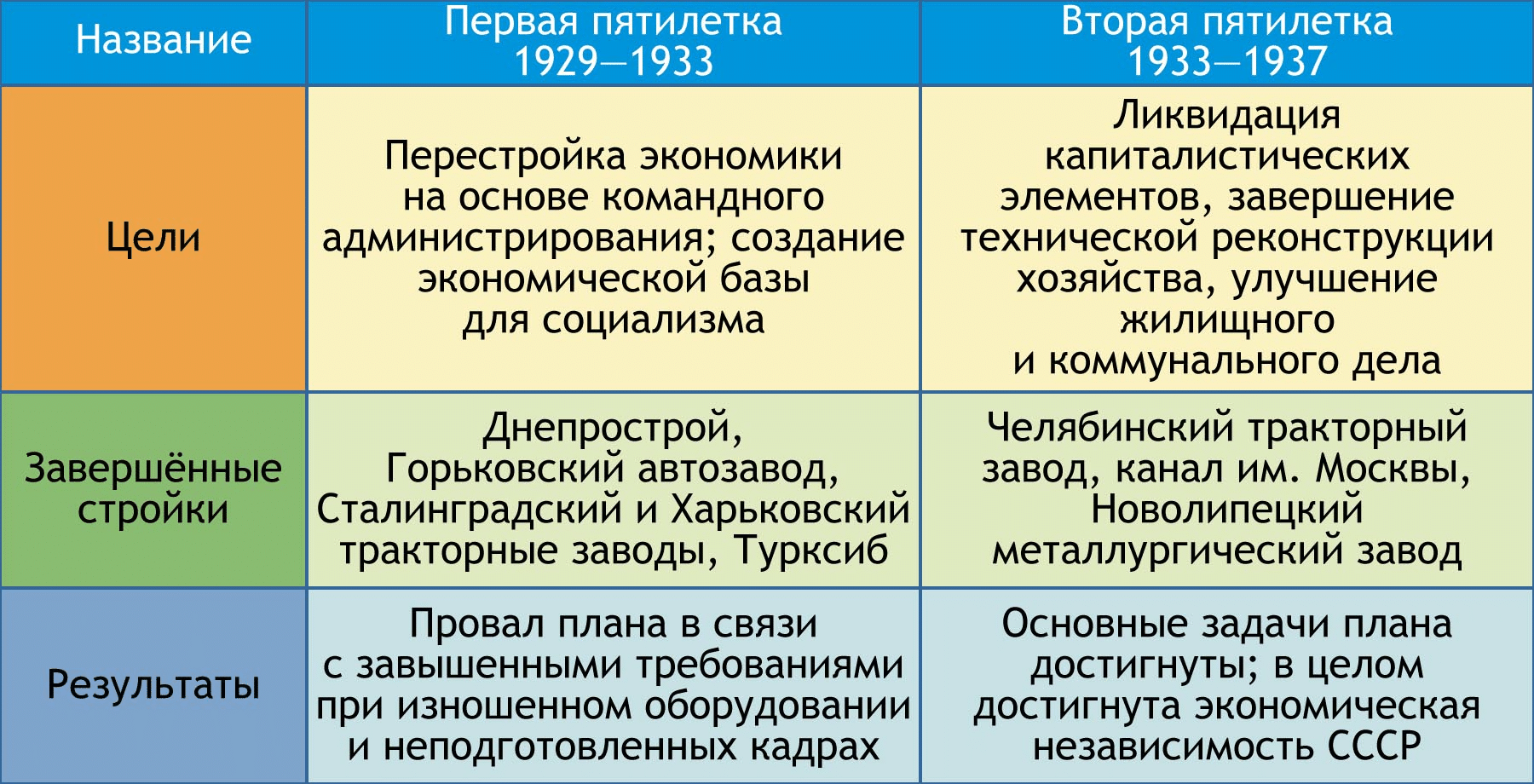 | Название | Первая пятилетка 1929—1933 | Вторая пятилетка 1933—1937 |
|---|---|---|
| Цели | Перестройка экономики на основе командного администрирования; создание экономической базы для социализма | Ликвидация капиталистических элементов, завершение технической реконструкции хозяйства, улучшение жилищного и коммунального дела |
| Завершённые стройки | Днепрострой, Горьковский автозавод, Сталинградский и Харьковский тракторные заводы, Турксиб | Челябинский тракторный завод, канал им. Москвы, Новолипецкий металлургический завод |
| Результаты | Провал плана в связи с завышенными требованиями при изношенном оборудовании и неподготовленных кадрах | Основные задачи плана достигнуты; в целом достигнута экономическая независимость СССР |